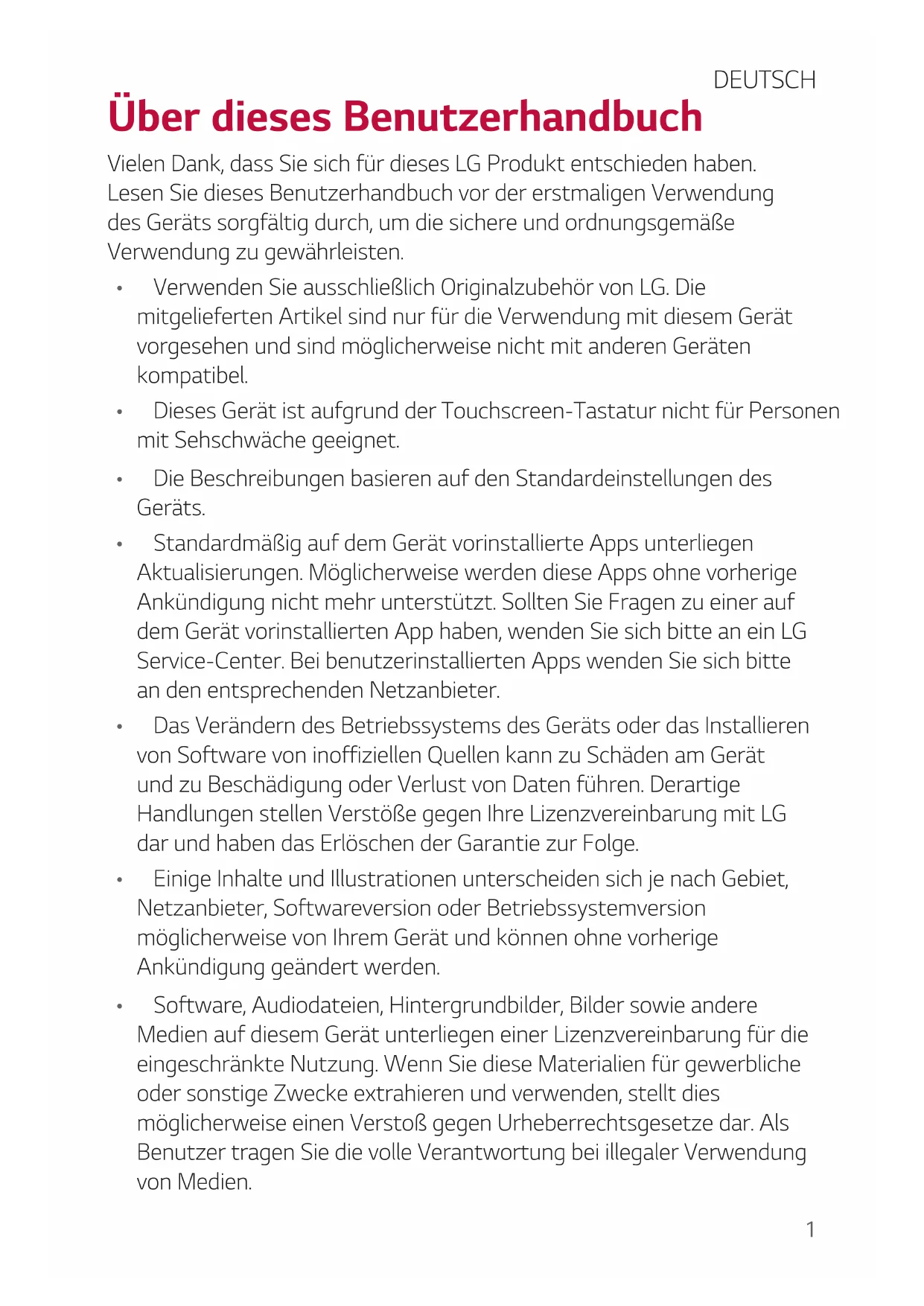 DEUTSCH

Über dieses Benutzerhandbuch

Vielen Dank, dass Sie sich für dieses LG Produkt entschieden haben. Lesen Sie dieses Benutzerhandbuch vor der erstmaligen Verwendung des Geräts sorgfältig durch, um die sichere und ordnungsgemäße Verwendung zu gewährleisten.

• Verwenden Sie ausschließlich Originalzubehör von LG. Die mitgelieferten Artikel sind nur für die Verwendung mit diesem Gerät vorgesehen und sind möglicherweise nicht mit anderen Geräten kompatibel.

• Dieses Gerät ist aufgrund der Touchscreen-Tastatur nicht für Personen mit Sehschwäche geeignet.

• Die Beschreibungen basieren auf den Standardeinstellungen des Geräts.

• Standardmäßig auf dem Gerät vorinstallierte Apps unterliegen Aktualisierungen. Möglicherweise werden diese Apps ohne vorherige Ankündigung nicht mehr unterstützt. Sollten Sie Fragen zu einer auf dem Gerät vorinstallierten App haben, wenden Sie sich bitte an ein LG Service-Center. Bei benutzerinstallierten Apps wenden Sie sich bitte an den entsprechenden Netzanbieter.

• Das Verändern des Betriebssystems des Geräts oder das Installieren von Software von inoffiziellen Quellen kann zu Schäden am Gerät und zu Beschädigung oder Verlust von Daten führen. Derartige Handlungen stellen Verstöße gegen Ihre Lizenzvereinbarung mit LG dar und haben das Erlöschen der Garantie zur Folge.

• Einige Inhalte und Illustrationen unterscheiden sich je nach Gebiet, Netzanbieter, Softwareversion oder Betriebssystemversion möglicherweise von Ihrem Gerät und können ohne vorherige Ankündigung geändert werden.

• Software, Audiodateien, Hintergrundbilder, Bilder sowie andere Medien auf diesem Gerät unterliegen einer Lizenzvereinbarung für die eingeschränkte Nutzung. Wenn Sie diese Materialien für gewerbliche oder sonstige Zwecke extrahieren und verwenden, stellt dies möglicherweise einen Verstoß gegen Urheberrechtsgesetze dar. Als Benutzer tragen Sie die volle Verantwortung bei illegaler Verwendung von Medien.

1